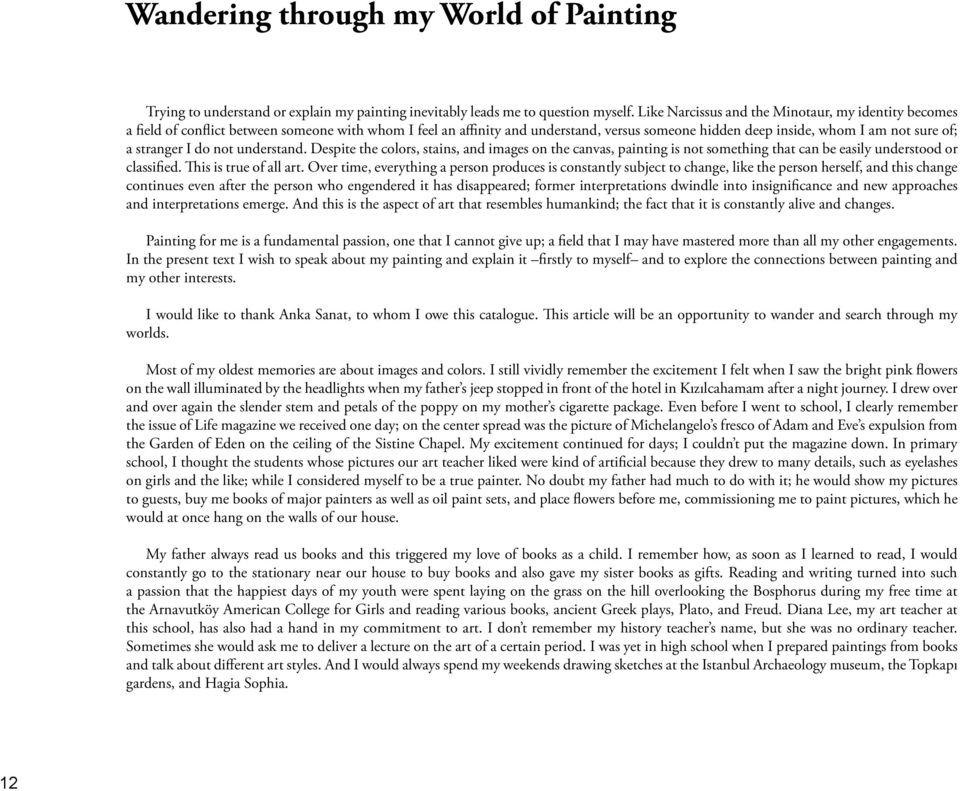 Wandering through my World of Painting

Trying to understand or explain my painting inevitably leads me to question myself. Like Narcissus and the Minotaur, my identity becomes a field of conflict between someone with whom I feel an affinity and understand, versus someone hidden deep inside, whom I am not sure of; a stranger I do not understand. Despite the colors, stains, and images on the canvas, painting is not something that can be easily understood or classified. This is true of all art. Over time, everything a person produces is constantly subject to change, like the person herself, and this change continues even after the person who engendered it has disappeared; former interpretations dwindle into insignificance and new approaches and interpretations emerge. And this is the aspect of art that resembles humankind; the fact that it is constantly alive and changes.

Painting for me is a fundamental passion, one that I cannot give up; a field that I may have mastered more than all my other engagements. In the present text I wish to speak about my painting and explain it –firstly to myself– and to explore the connections between painting and my other interests.

I would like to thank Anka Sanat, to whom I owe this catalogue. This article will be an opportunity to wander and search through my worlds.

Most of my oldest memories are about images and colors. I still vividly remember the excitement I felt when I saw the bright pink flowers on the wall illuminated by the headlights when my father's jeep stopped in front of the hotel in Kızılcahamam after a night journey. I drew over and over again the slender stem and petals of the poppy on my mother's cigarette package. Even before I went to school, I clearly remember the issue of Life magazine we received one day; on the center spread was the picture of Michelangelo's fresco of Adam and Eve's expulsion from the Garden of Eden on the ceiling of the Sistine Chapel. My excitement continued for days; I couldn't put the magazine down. In primary school, I thought the students whose pictures our art teacher liked were kind of artificial because they drew to many details, such as eyelashes on girls and the like; while I considered myself to be a true painter. No doubt my father had much to do with it; he would show my pictures to guests, buy me books of major painters as well as oil paint sets, and place flowers before me, commissioning me to paint pictures, which he would at once hang on the walls of our house.

My father always read us books and this triggered my love of books as a child. I remember how, as soon as I learned to read, I would constantly go to the stationary near our house to buy books and also gave my sister books as gifts. Reading and writing turned into such a passion that the happiest days of my youth were spent laying on the grass on the hill overlooking the Bosphorus during my free time at the Arnavutköy American College for Girls and reading various books, ancient Greek plays, Plato, and Freud. Diana Lee, my art teacher at this school, has also had a hand in my commitment to art. I don't remember my history teacher's name, but she was no ordinary teacher. Sometimes she would ask me to deliver a lecture on the art of a certain period. I was yet in high school when I prepared paintings from books and talk about different art styles. And I would always spend my weekends drawing sketches at the Istanbul Archaeology museum, the Topkapı gardens, and Hagia Sophia.

12